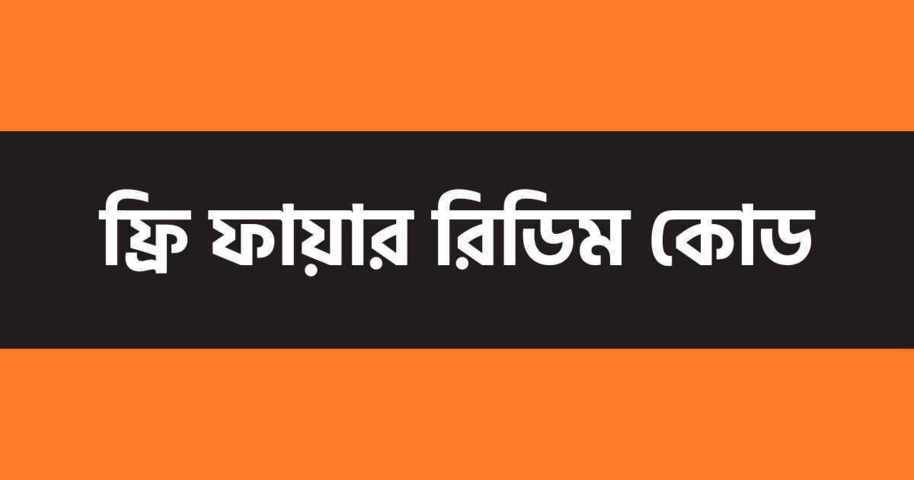 ফ্রি ফায়ার রিডিম কোড